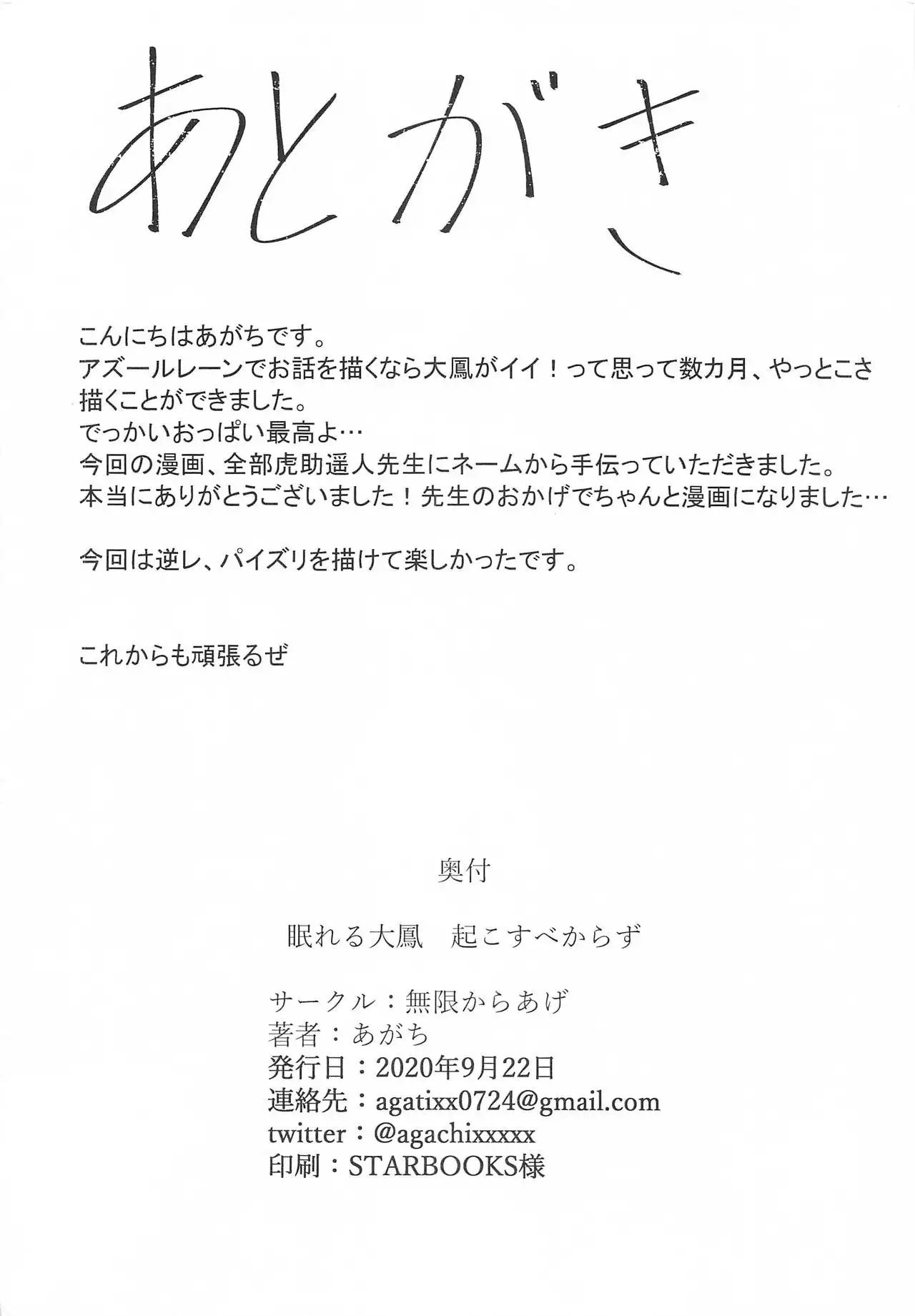 あとがき

こんにちはあがちです。
アズールレーンでお話を描くなら大鳳がイイ！って思って数カ月、やっとこさ描くことができました。
でっかいおっぱい最高よ…
今回の漫画、全部虎助遥人先生にネームから手伝っていただきました。
本当にありがとうございました！先生のおかげでちゃんと漫画になりました…

今回は逆レ、パイズリを描けて楽しかったです。

これからも頑張るぜ

奥付

眠れる大鳳　起こすべからず

サークル：無限からあげ
著者：あがち
発行日：2020年9月22日
連絡先：agatixx0724@gmail.com
twitter：@agachixxxxx
印刷：STARBOOKS様